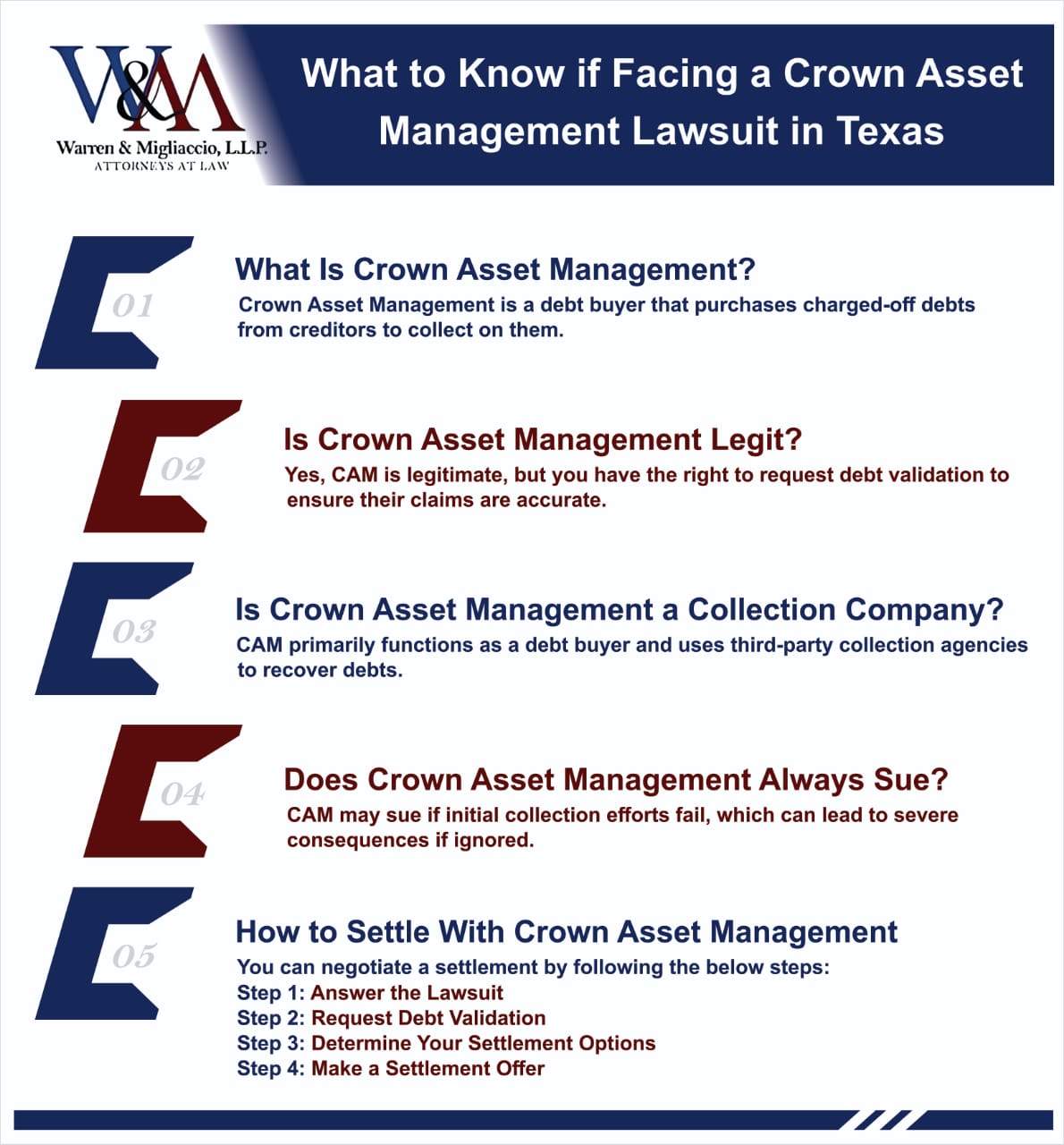 W&M
Warren & Migliaccio, L.L.P.
ATTORNEYS AT LAW

What to Know if Facing a Crown Asset Management Lawsuit in Texas

01
What Is Crown Asset Management?
Crown Asset Management is a debt buyer that purchases charged-off debts from creditors to collect on them.

02
Is Crown Asset Management Legit?
Yes, CAM is legitimate, but you have the right to request debt validation to ensure their claims are accurate.

03
Is Crown Asset Management a Collection Company?
CAM primarily functions as a debt buyer and uses third-party collection agencies to recover debts.

04
Does Crown Asset Management Always Sue?
CAM may sue if initial collection efforts fail, which can lead to severe consequences if ignored.

05
How to Settle With Crown Asset Management
You can negotiate a settlement by following the below steps:
Step 1: Answer the Lawsuit
Step 2: Request Debt Validation
Step 3: Determine Your Settlement Options
Step 4: Make a Settlement Offer